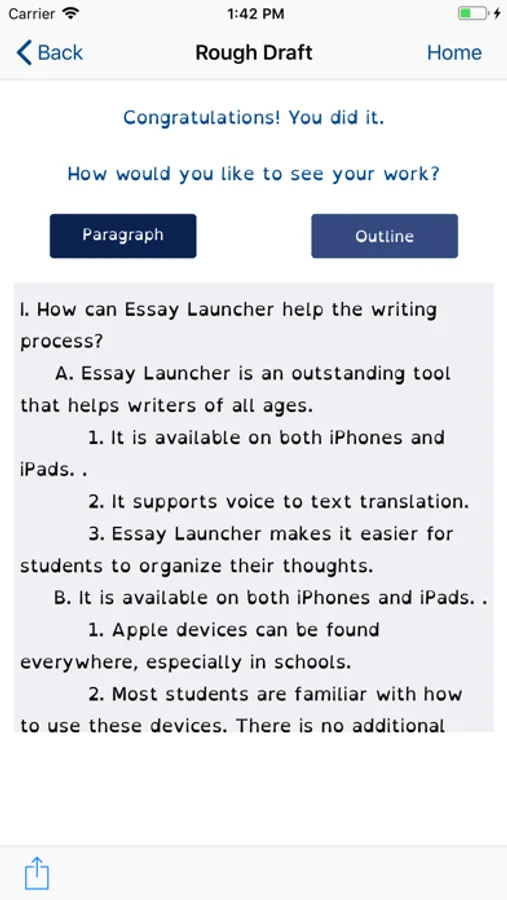 Carrier 1:42 PM

Back Rough Draft Home

Congratulations! You did it.

How would you like to see your work?

Paragraph Outline

I. How can Essay Launcher help the writing process?

A. Essay Launcher is an outstanding tool that helps writers of all ages.

1. It is available on both iPhones and iPads. .

2. It supports voice to text translation.

3. Essay Launcher makes it easier for students to organize their thoughts.

B. It is available on both iPhones and iPads. .

1. Apple devices can be found everywhere, especially in schools.

2. Most students are familiar with how to use these devices. There is no additional